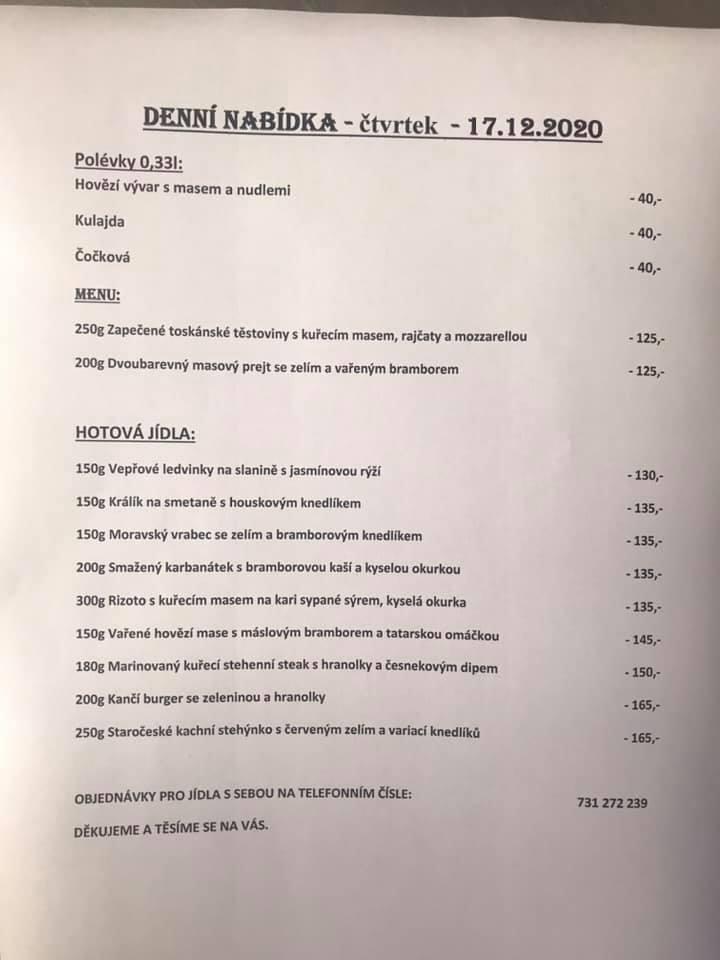 DENNÍ NABÍDKA - čtvrtek - 17.12.2020

Polévky 0,33l:

Hovězí vývar s masem a nudlemi - 40,-

Kulajda - 40,-

Čočková - 40,-

MENU:

250g Zapečené toskánské těstoviny s kuřecím masem, rajčaty a mozzarellou - 125,-

200g Dvoubarevný masový prejt se zelím a vařeným bramborem - 125,-

HOTOVÁ JÍDLA:

150g Vepřové ledvinky na slanině s jasmínovou rýží - 130,-

150g Králík na smetaně s houskovým knedlíkem - 135,-

150g Moravský vrabec se zelím a bramborovým knedlíkem - 135,-

200g Smažený karbanátek s bramborovou kaší a kyselou okurkou - 135,-

300g Rizoto s kuřecím masem na kari sypané sýrem, kyselá okurka - 135,-

150g Vařené hovězí mase s máslovým bramborem a tatarskou omáčkou - 145,-

180g Marinovaný kuřecí stehenní steak s hranolky a česnekovým dipem - 150,-

200g Kančí burger se zeleninou a hranolky - 165,-

250g Staročeské kachní stehýnko s červeným zelím a variací knedlíků - 165,-

OBJEDNÁVKY PRO JÍDLA S SEBOU NA TELEFONNÍM ČÍSLE: 731 272 239

DĚKUJEME A TĚŠÍME SE NA VÁS.